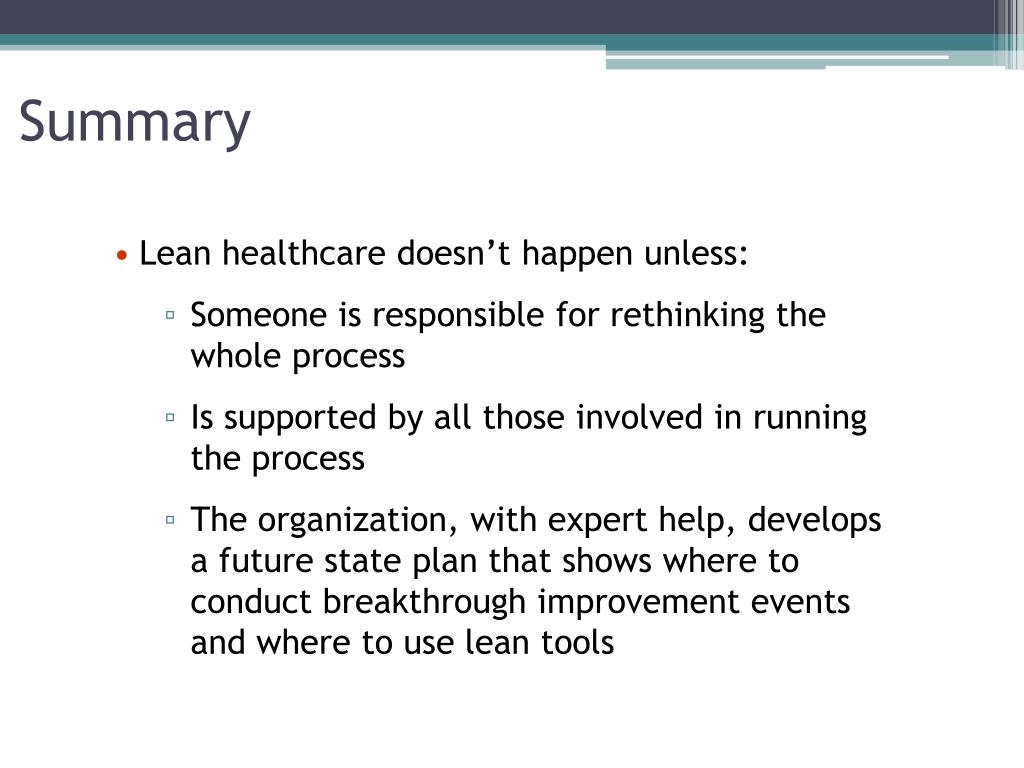 Summary

• Lean healthcare doesn’t happen unless:
  ▫ Someone is responsible for rethinking the whole process
  ▫ Is supported by all those involved in running the process
  ▫ The organization, with expert help, develops a future state plan that shows where to conduct breakthrough improvement events and where to use lean tools